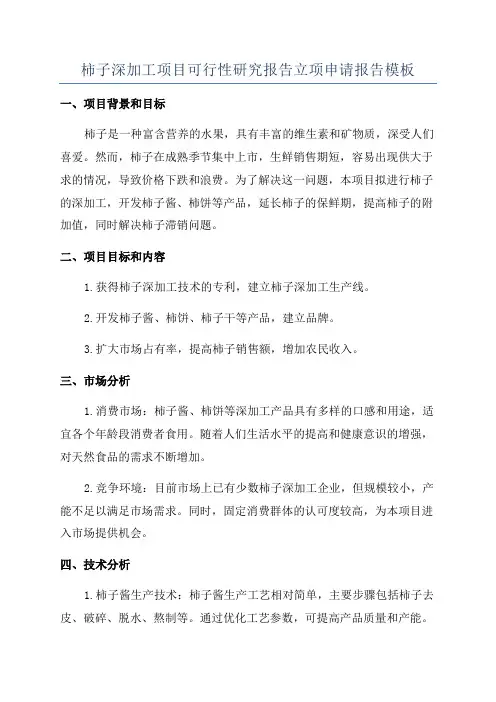 柿子深加工项目可行性研究报告立项申请报告模板

一、项目背景和目标

柿子是一种富含营养的水果，具有丰富的维生素和矿物质，深受人们喜爱。然而，柿子在成熟季节集中上市，生鲜销售期短，容易出现供大于求的情况，导致价格下跌和浪费。为了解决这一问题，本项目拟进行柿子的深加工，开发柿子酱、柿饼等产品，延长柿子的保鲜期，提高柿子的附加值，同时解决柿子滞销问题。

二、项目目标和内容

1.获得柿子深加工技术的专利，建立柿子深加工生产线。

2.开发柿子酱、柿饼、柿子干等产品，建立品牌。

3.扩大市场占有率，提高柿子销售额，增加农民收入。

三、市场分析

1.消费市场：柿子酱、柿饼等深加工产品具有多样的口感和用途，适宜各个年龄段消费者食用。随着人们生活水平的提高和健康意识的增强，对天然食品的需求不断增加。

2.竞争环境：目前市场上已有少数柿子深加工企业，但规模较小，产能不足以满足市场需求。同时，固定消费群体的认可度较高，为本项目进入市场提供机会。

四、技术分析

1.柿子酱生产技术：柿子酱生产工艺相对简单，主要步骤包括柿子去皮、破碎、脱水、熬制等。通过优化工艺参数，可提高产品质量和产能。